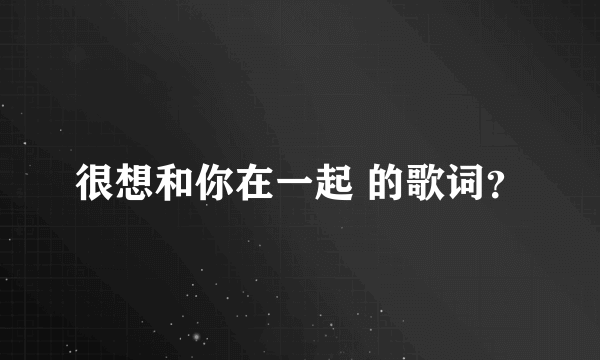 很想和你在一起 的歌词?